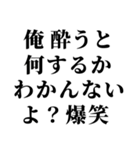 俺 酔うと
何するか
わかんない
よ？爆笑